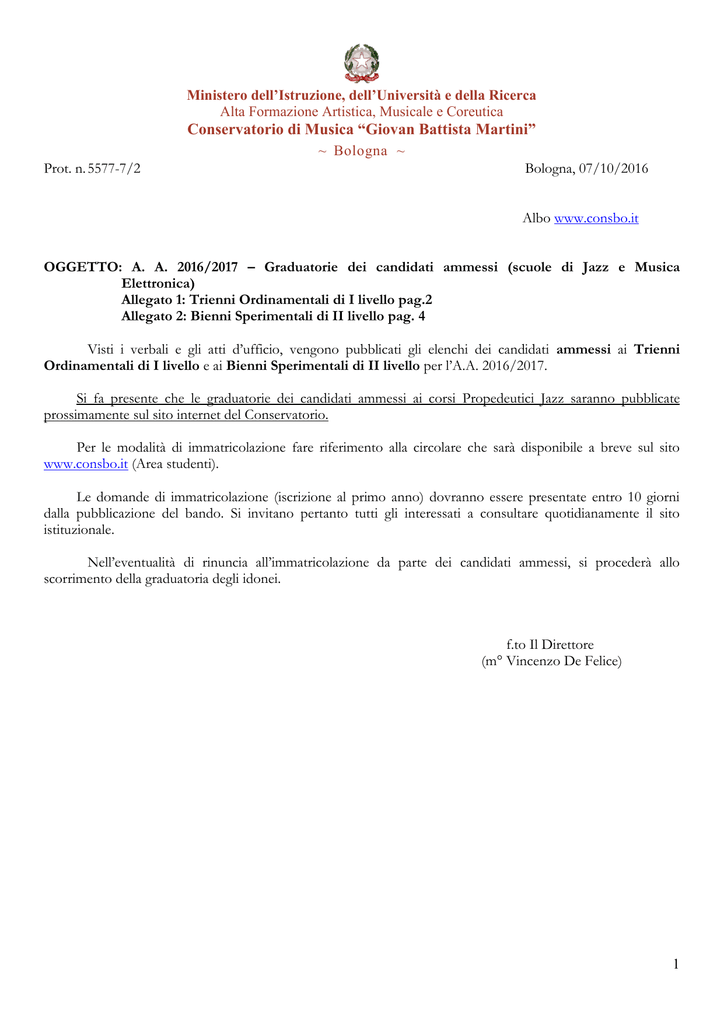 Ministero dell'Istruzione, dell'Università e della Ricerca
Alta Formazione Artistica, Musicale e Coreutica
Conservatorio di Musica "Giovan Battista Martini"
~ Bologna ~

Prot. n. 5577-7/2

Bologna, 07/10/2016

Albo www.consbo.it

OGGETTO: A. A. 2016/2017 – Graduatorie dei candidati ammessi (scuole di Jazz e Musica Elettronica)
Allegato 1: Trienni Ordinamentali di I livello pag.2
Allegato 2: Bienni Sperimentali di II livello pag. 4

Visti i verbali e gli atti d'ufficio, vengono pubblicati gli elenchi dei candidati ammessi ai Trienni Ordinamentali di I livello e ai Bienni Sperimentali di II livello per l'A.A. 2016/2017.

Si fa presente che le graduatorie dei candidati ammessi ai corsi Propedeutici Jazz saranno pubblicate prossimamente sul sito internet del Conservatorio.

Per le modalità di immatricolazione fare riferimento alla circolare che sarà disponibile a breve sul sito www.consbo.it (Area studenti).

Le domande di immatricolazione (iscrizione al primo anno) dovranno essere presentate entro 10 giorni dalla pubblicazione del bando. Si invitano pertanto tutti gli interessati a consultare quotidianamente il sito istituzionale.

Nell'eventualità di rinuncia all'immatricolazione da parte dei candidati ammessi, si procederà allo scorrimento della graduatoria degli idonei.

f.to Il Direttore
(m° Vincenzo De Felice)

1